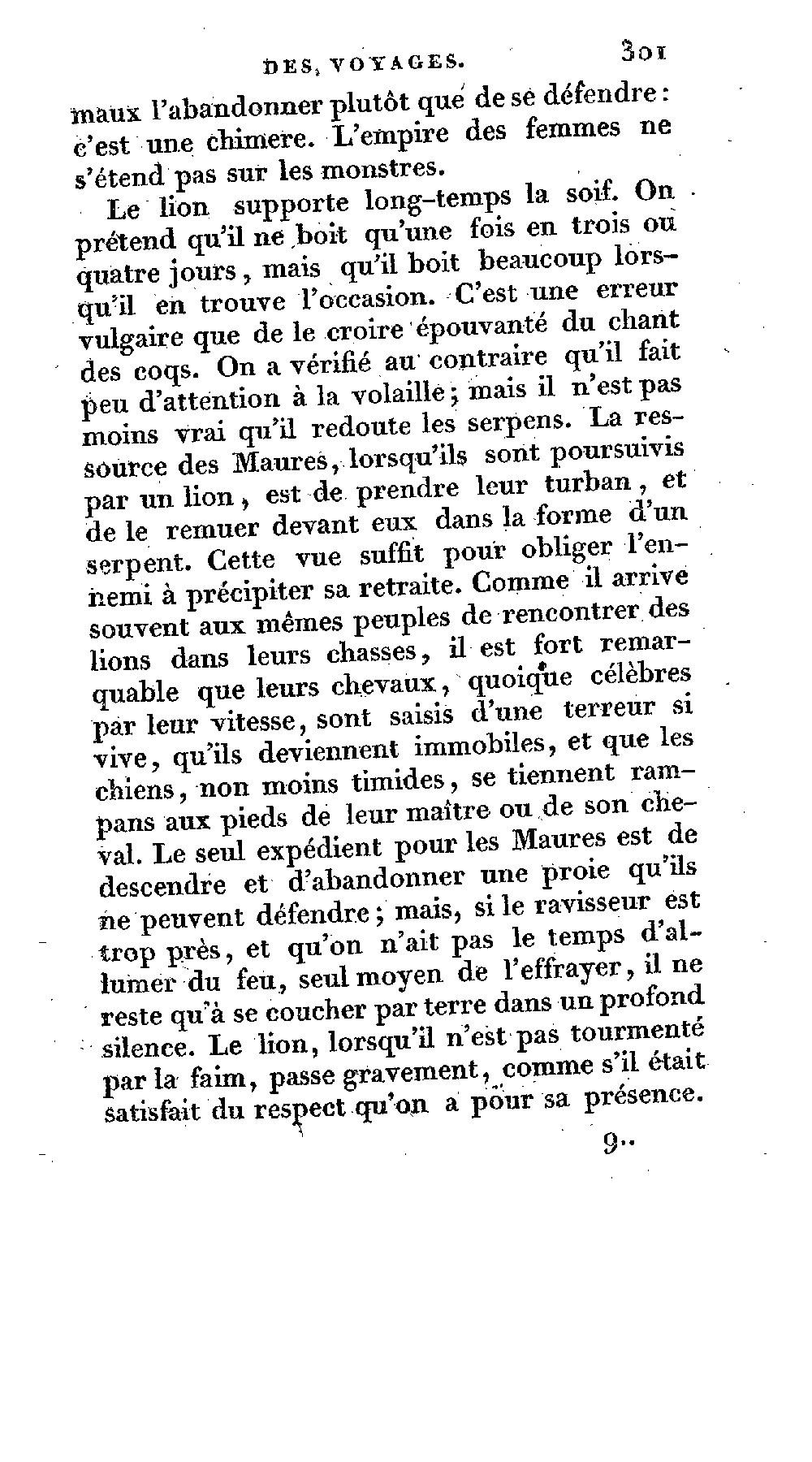 DES VOYAGES. 301

maux l'abandonner plutôt que de se défendre : c'est une chimere. L'empire des femmes ne s'étend pas sur les monstres.

Le lion supporte long-temps la soif. On prétend qu'il ne boit qu'une fois en trois ou quatre jours, mais qu'il boit beaucoup lorsqu'il en trouve l'occasion. C'est une erreur vulgaire que de le croire épouvanté du chant des coqs. On a vérifié au contraire qu'il fait peu d'attention à la volaille ; mais il n'est pas moins vrai qu'il redoute les serpens. La ressource des Maures, lorsqu'ils sont poursuivis par un lion, est de prendre leur turban, et de le remuer devant eux dans la forme d'un serpent. Cette vue suffit pour obliger l'ennemi à précipiter sa retraite. Comme il arrive souvent aux mêmes peuples de rencontrer des lions dans leurs chasses, il est fort remarquable que leurs chevaux, quoique célèbres par leur vitesse, sont saisis d'une terreur si vive, qu'ils deviennent immobiles, et que les chiens, non moins timides, se tiennent rampans aux pieds de leur maître ou de son cheval. Le seul expédient pour les Maures est de descendre et d'abandonner une proie qu'ils ne peuvent défendre ; mais, si le ravisseur est trop près, et qu'on n'ait pas le temps d'allumer du feu, seul moyen de l'effrayer, il ne reste qu'à se coucher par terre dans un profond silence. Le lion, lorsqu'il n'est pas tourmenté par la faim, passe gravement, comme s'il était satisfait du respect qu'on a pour sa présence.

9..